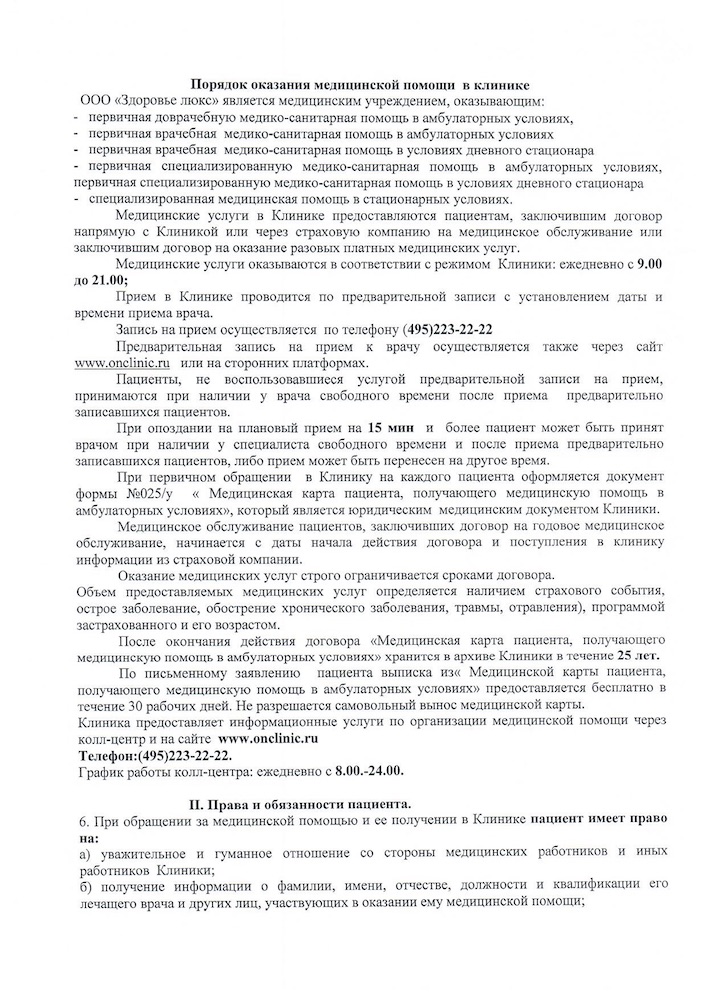 Порядок оказания медицинской помощи в клинике

ООО «Здоровье люкс» является медицинским учреждением, оказывающим:
- первичная доврачебную медико-санитарная помощь в амбулаторных условиях,
- первичная врачебная медико-санитарная помощь в амбулаторных условиях
- первичная врачебная медико-санитарная помощь в условиях дневного стационара
- первичная специализированную медико-санитарная помощь в амбулаторных условиях, первичная специализированную медико-санитарная помощь в условиях дневного стационара
- специализированная медицинская помощь в стационарных условиях.

Медицинские услуги в Клинике предоставляются пациентам, заключившим договор напрямую с Клиникой или через страховую компанию на медицинское обслуживание или заключившим договор на оказание разовых платных медицинских услуг.

Медицинские услуги оказываются в соответствии с режимом Клиники: ежедневно с 9.00 до 21.00;

Прием в Клинике проводится по предварительной записи с установлением даты и времени приема врача.

Запись на прием осуществляется по телефону (495)223-22-22

Предварительная запись на прием к врачу осуществляется также через сайт www.onclinic.ru или на сторонних платформах.

Пациенты, не воспользовавшиеся услугой предварительной записи на прием, принимаются при наличии у врача свободного времени после приема предварительно записавшихся пациентов.

При опоздании на плановый прием на 15 мин и более пациент может быть принят врачом при наличии у специалиста свободного времени и после приема предварительно записавшихся пациентов, либо прием может быть перенесен на другое время.

При первичном обращении в Клинику на каждого пациента оформляется документ формы №025/у « Медицинская карта пациента, получающего медицинскую помощь в амбулаторных условиях», который является юридическим медицинским документом Клиники.

Медицинское обслуживание пациентов, заключивших договор на годовое медицинское обслуживание, начинается с даты начала действия договора и поступления в клинику информации из страховой компании.

Оказание медицинских услуг строго ограничивается сроками договора.
Объем предоставляемых медицинских услуг определяется наличием страхового события, острое заболевание, обострение хронического заболевания, травмы, отравления), программой застрахованного и его возрастом.

После окончания действия договора «Медицинская карта пациента, получающего медицинскую помощь в амбулаторных условиях» хранится в архиве Клиники в течение 25 лет.

По письменному заявлению пациента выписка из« Медицинской карты пациента, получающего медицинскую помощь в амбулаторных условиях» предоставляется бесплатно в течение 30 рабочих дней. Не разрешается самовольный вынос медицинской карты.
Клиника предоставляет информационные услуги по организации медицинской помощи через колл-центр и на сайте www.onclinic.ru
Телефон:(495)223-22-22.
График работы колл-центра: ежедневно с 8.00.-24.00.

II. Права и обязанности пациента.

6. При обращении за медицинской помощью и ее получении в Клинике пациент имеет право на:
а) уважительное и гуманное отношение со стороны медицинских работников и иных работников Клиники;
б) получение информации о фамилии, имени, отчестве, должности и квалификации его лечащего врача и других лиц, участвующих в оказании ему медицинской помощи;